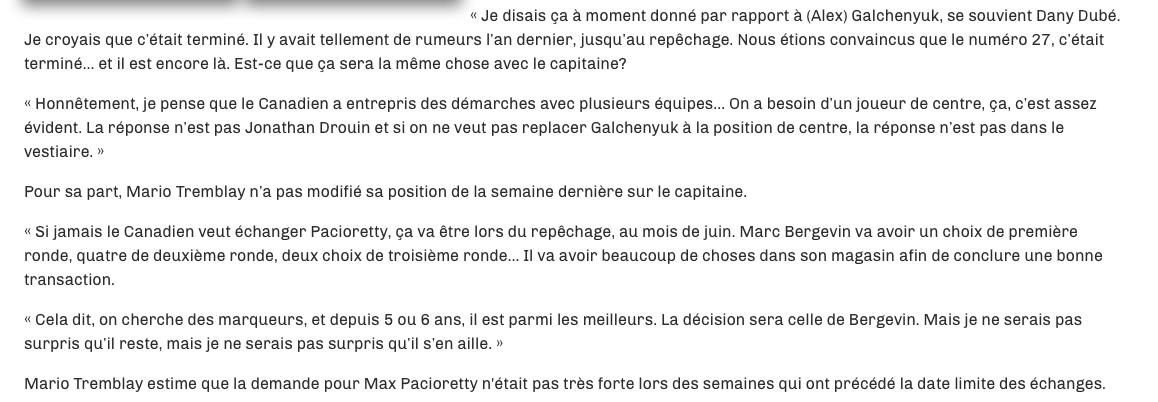 « Je disais ça à moment donné par rapport à (Alex) Galchenyuk, se souvient Dany Dubé. Je croyais que c'était terminé. Il y avait tellement de rumeurs l'an dernier, jusqu'au repêchage. Nous étions convaincus que le numéro 27, c'était terminé… et il est encore là. Est-ce que ça sera la même chose avec le capitaine?

« Honnêtement, je pense que le Canadien a entrepris des démarches avec plusieurs équipes… On a besoin d'un joueur de centre, ça, c'est assez évident. La réponse n'est pas Jonathan Drouin et si on ne veut pas replacer Galchenyuk à la position de centre, la réponse n'est pas dans le vestiaire. »

Pour sa part, Mario Tremblay n'a pas modifié sa position de la semaine dernière sur le capitaine.

« Si jamais le Canadien veut échanger Pacioretty, ça va être lors du repêchage, au mois de juin. Marc Bergevin va avoir un choix de première ronde, quatre de deuxième ronde, deux choix de troisième ronde… Il va avoir beaucoup de choses dans son magasin afin de conclure une bonne transaction.

« Cela dit, on cherche des marqueurs, et depuis 5 ou 6 ans, il est parmi les meilleurs. La décision sera celle de Bergevin. Mais je ne serais pas surpris qu'il reste, mais je ne serais pas surpris qu'il s'en aille. »

Mario Tremblay estime que la demande pour Max Pacioretty n'était pas très forte lors des semaines qui ont précédé la date limite des échanges.